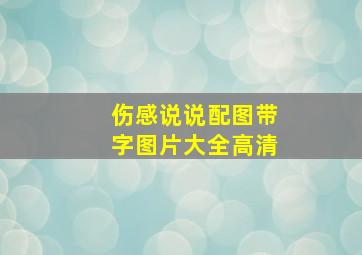 伤感说说配图带字图片大全高清